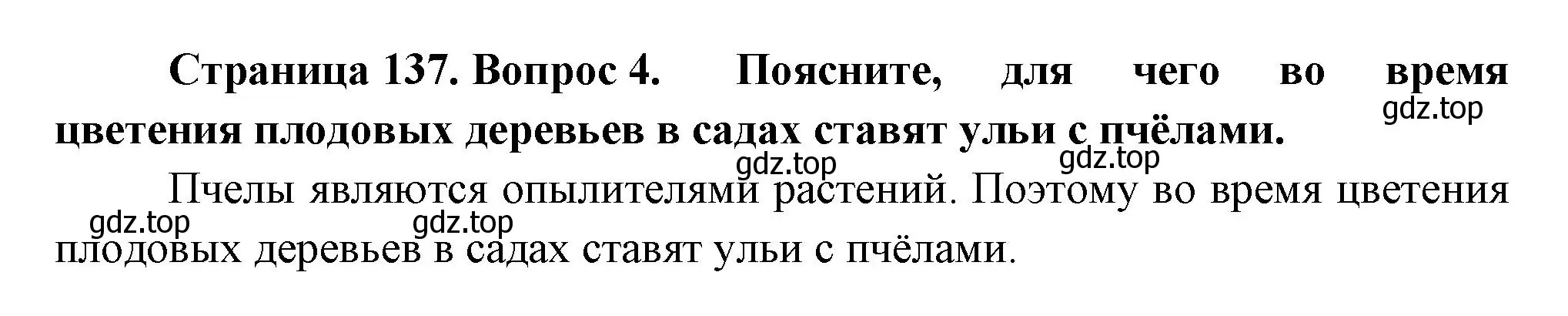 Страница 137. Вопрос 4. Поясните, для чего во время цветения плодовых деревьев в садах ставят ульи с пчёлами.

gdz.top

gdz.top gdz.top

Пчелы являются опылителями растений. Поэтому во время цветения плодовых деревьев в садах ставят ульи с пчёлами.

gdz.top gdz.top